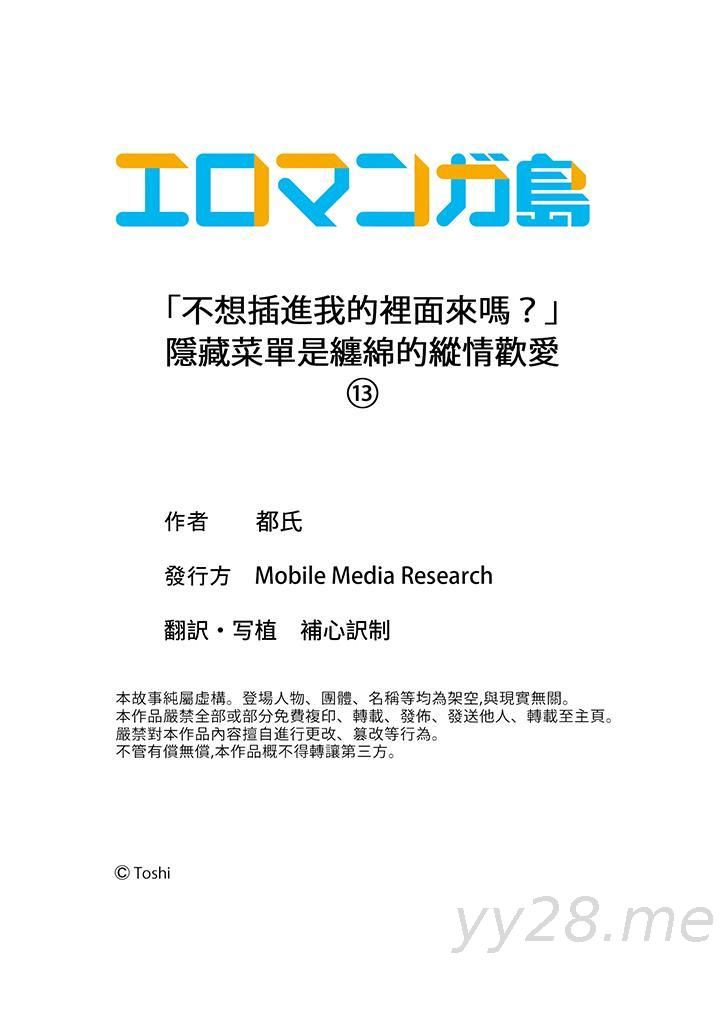 エロマンガ島

「不想插進我的裡面來嗎？」
隱藏菜單是纏綿的縱情歡愛
⑬

作者　都氏

發行方　Mobile Media Research

翻訳・写植　補心訳制

本故事純屬虛構。登場人物、團體、名稱等均為架空,與現實無關。
本作品嚴禁全部或部分免費複印、轉載、發佈、發送他人、轉載至主頁。
嚴禁對本作品內容擅自進行更改、篡改等行為。
不管有償無償,本作品概不得轉讓第三方。

© Toshi

yy28.me